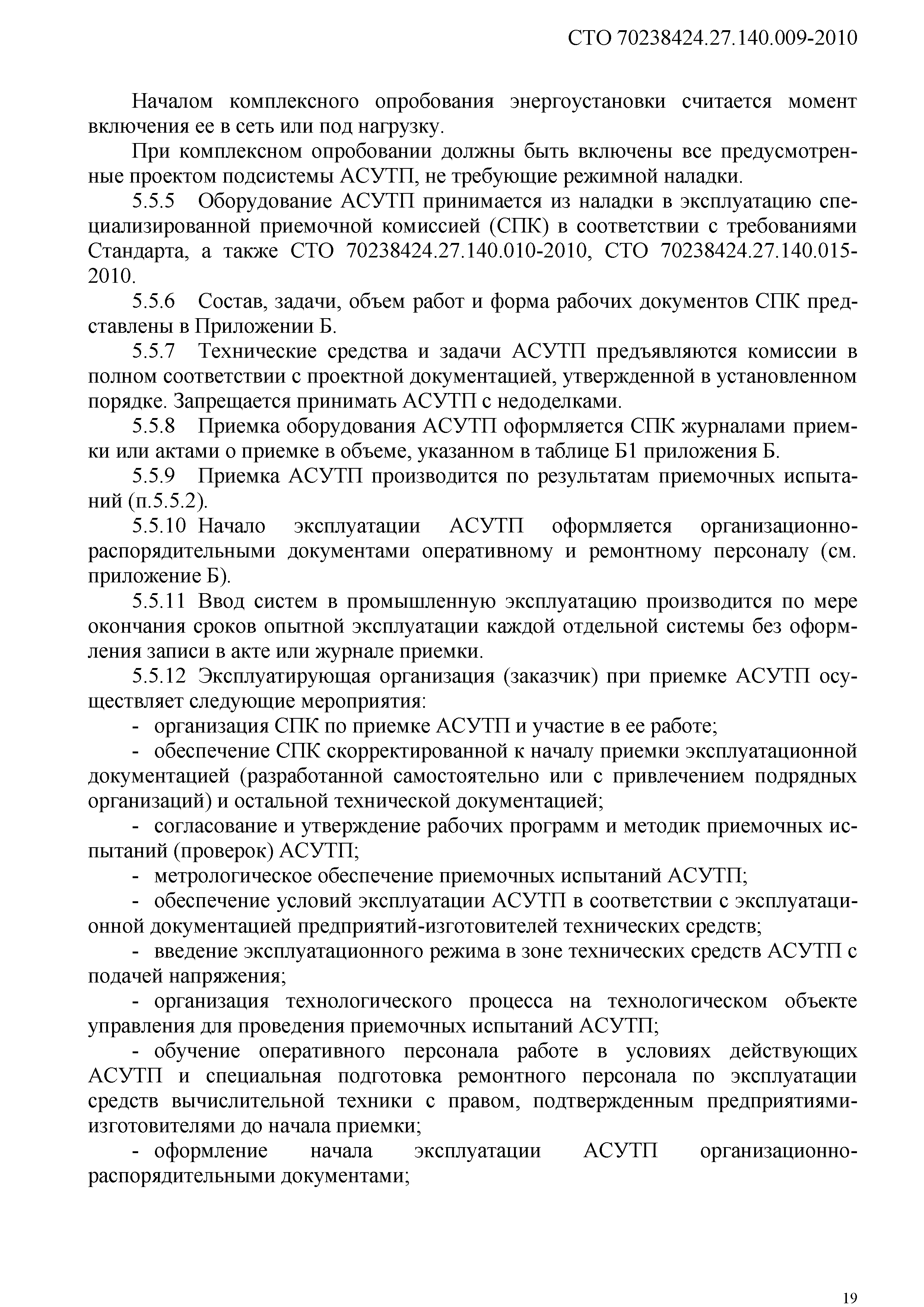 СТО 70238424.27.140.009-2010

Началом комплексного опробования энергоустановки считается момент включения ее в сеть или под нагрузку.

При комплексном опробовании должны быть включены все предусмотренные проектом подсистемы АСУТП, не требующие режимной наладки.

5.5.5 Оборудование АСУТП принимается из наладки в эксплуатацию специализированной приемочной комиссией (СПК) в соответствии с требованиями Стандарта, а также СТО 70238424.27.140.010-2010, СТО 70238424.27.140.015-2010.

5.5.6 Состав, задачи, объем работ и форма рабочих документов СПК представлены в Приложении Б.

5.5.7 Технические средства и задачи АСУТП предъявляются комиссии в полном соответствии с проектной документацией, утвержденной в установленном порядке. Запрещается принимать АСУТП с недоделками.

5.5.8 Приемка оборудования АСУТП оформляется СПК журналами приемки или актами о приемке в объеме, указанном в таблице Б1 приложения Б.

5.5.9 Приемка АСУТП производится по результатам приемочных испытаний (п.5.5.2).

5.5.10 Начало эксплуатации АСУТП оформляется организационно-распорядительными документами оперативному и ремонтному персоналу (см. приложение Б).

5.5.11 Ввод систем в промышленную эксплуатацию производится по мере окончания сроков опытной эксплуатации каждой отдельной системы без оформления записи в акте или журнале приемки.

5.5.12 Эксплуатирующая организация (заказчик) при приемке АСУТП осуществляет следующие мероприятия:

- организация СПК по приемке АСУТП и участие в ее работе;

- обеспечение СПК скорректированной к началу приемки эксплуатационной документацией (разработанной самостоятельно или с привлечением подрядных организаций) и остальной технической документацией;

- согласование и утверждение рабочих программ и методик приемочных испытаний (проверок) АСУТП;

- метрологическое обеспечение приемочных испытаний АСУТП;

- обеспечение условий эксплуатации АСУТП в соответствии с эксплуатационной документацией предприятий-изготовителей технических средств;

- введение эксплуатационного режима в зоне технических средств АСУТП с подачей напряжения;

- организация технологического процесса на технологическом объекте управления для проведения приемочных испытаний АСУТП;

- обучение оперативного персонала работе в условиях действующих АСУТП и специальная подготовка ремонтного персонала по эксплуатации средств вычислительной техники с правом, подтвержденным предприятиями-изготовителями до начала приемки;

- оформление начала эксплуатации АСУТП организационно-распорядительными документами;

19